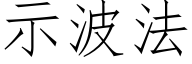 示波法